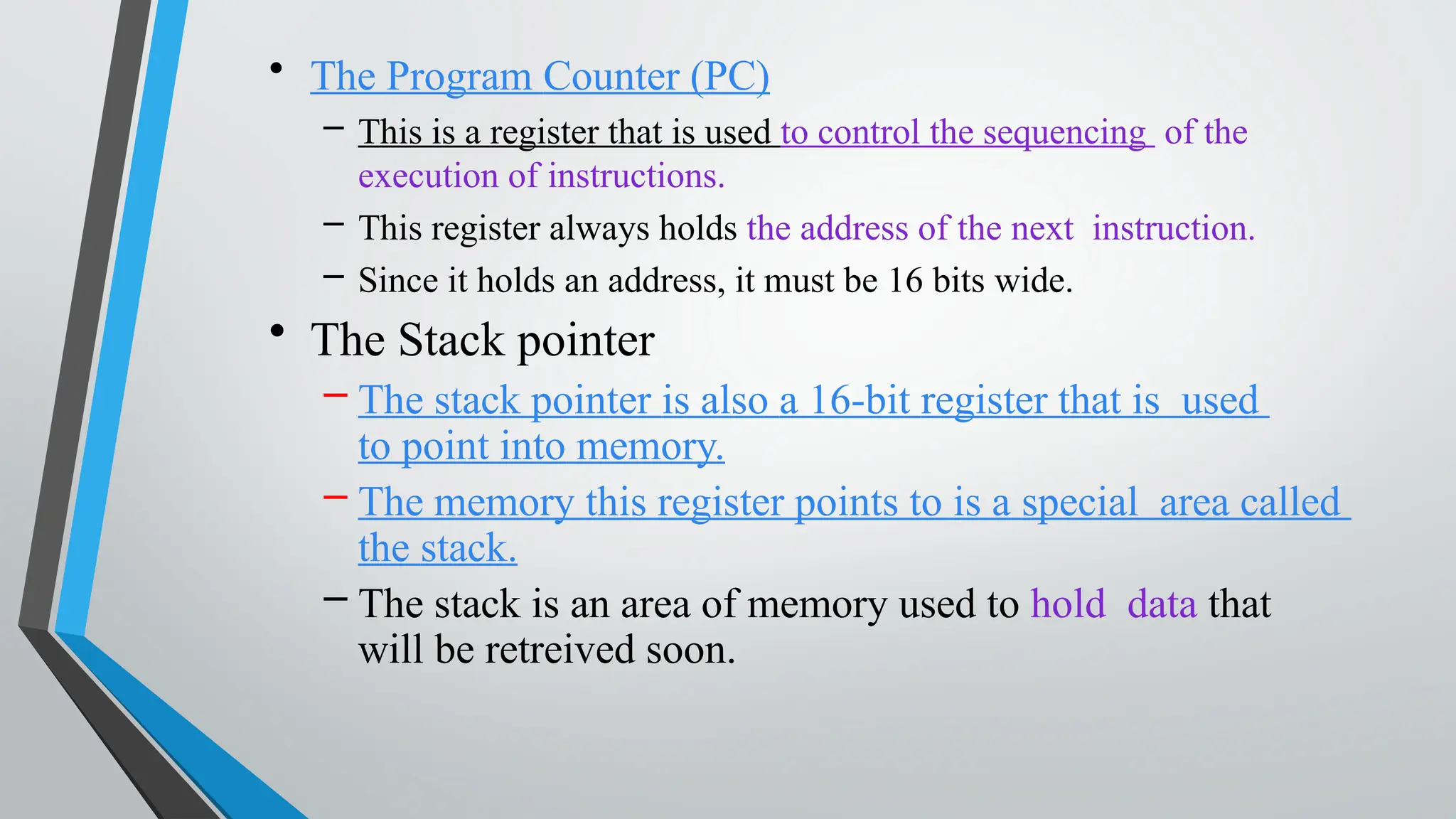 • The Program Counter (PC)

– This is a register that is used to control the sequencing of the execution of instructions.

– This register always holds the address of the next instruction.

– Since it holds an address, it must be 16 bits wide.

• The Stack pointer

– The stack pointer is also a 16-bit register that is used to point into memory.

– The memory this register points to is a special area called the stack.

– The stack is an area of memory used to hold data that will be retreived soon.